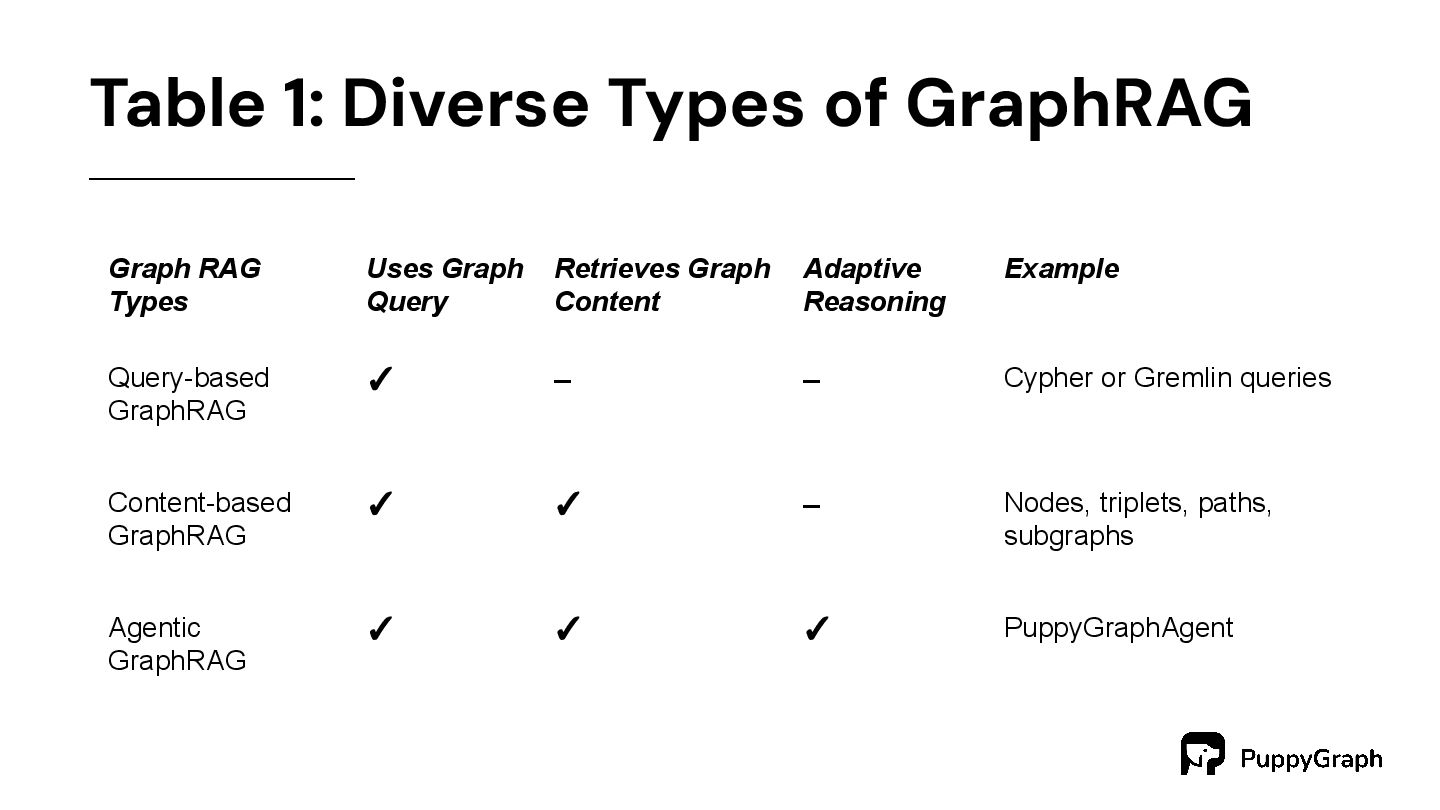 Table 1: Diverse Types of GraphRAG

| Graph RAG Types | Uses Graph Query | Retrieves Graph Content | Adaptive Reasoning | Example |
|---|---|---|---|---|
| Query-based GraphRAG | ✓ | – | – | Cypher or Gremlin queries |
| Content-based GraphRAG | ✓ | ✓ | – | Nodes, triplets, paths, subgraphs |
| Agentic GraphRAG | ✓ | ✓ | ✓ | PuppyGraphAgent |

PuppyGraph